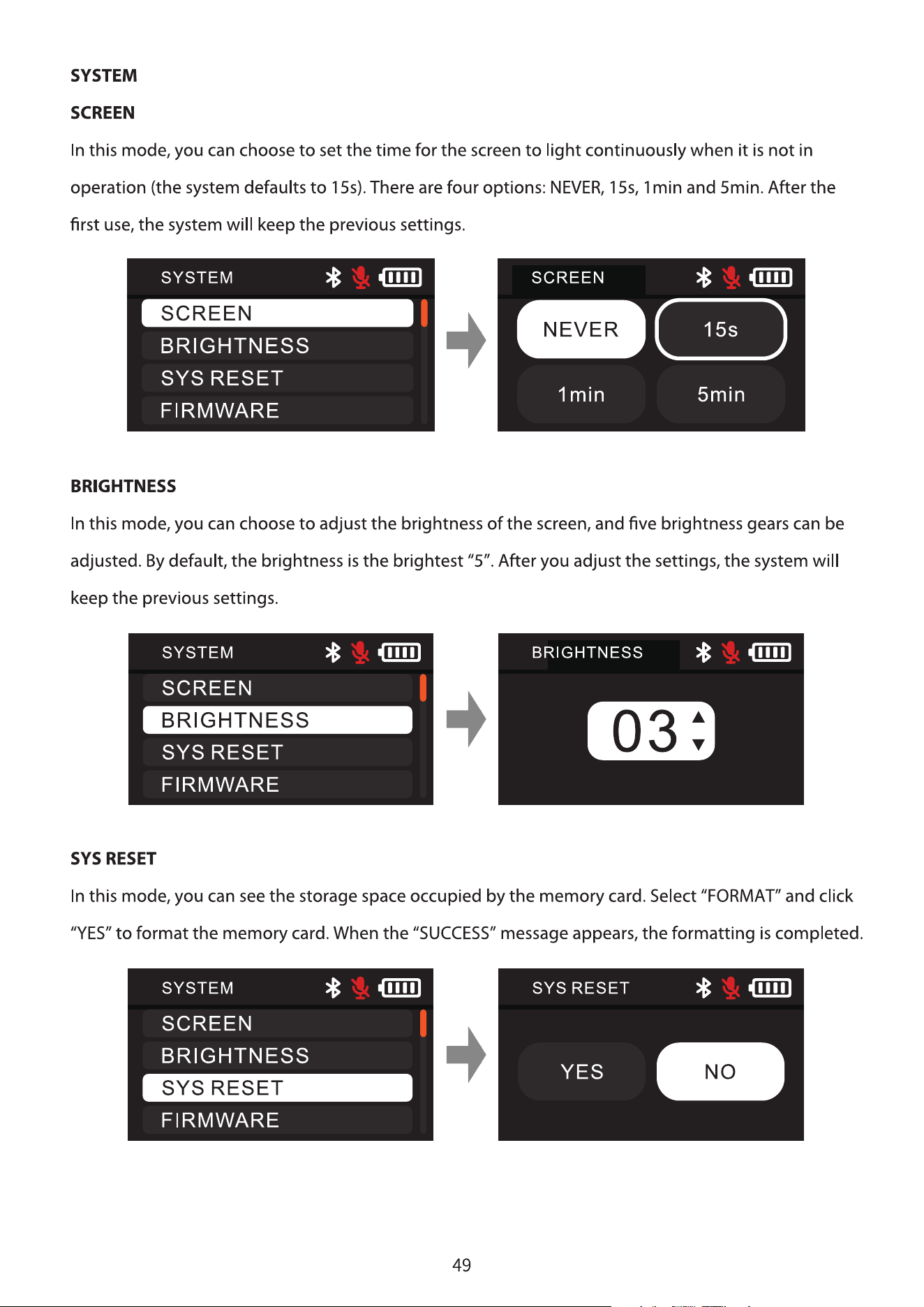 SYSTEM

SCREEN

In this mode, you can choose to set the time for the screen to light continuously when it is not in operation (the system defaults to 15s). There are four options: NEVER, 15s, 1min and 5min. After the first use, the system will keep the previous settings.

SYSTEM

SCREEN
BRIGHTNESS
SYS RESET
FIRMWARE

SCREEN

NEVER
15s
1min
5min

BRIGHTNESS

In this mode, you can choose to adjust the brightness of the screen, and five brightness gears can be adjusted. By default, the brightness is the brightest "5". After you adjust the settings, the system will keep the previous settings.

SYSTEM

SCREEN
BRIGHTNESS
SYS RESET
FIRMWARE

BRIGHTNESS

03

SYS RESET

In this mode, you can see the storage space occupied by the memory card. Select "FORMAT" and click "YES" to format the memory card. When the "SUCCESS" message appears, the formatting is completed.

SYSTEM

SCREEN
BRIGHTNESS
SYS RESET
FIRMWARE

SYS RESET

YES
NO

49